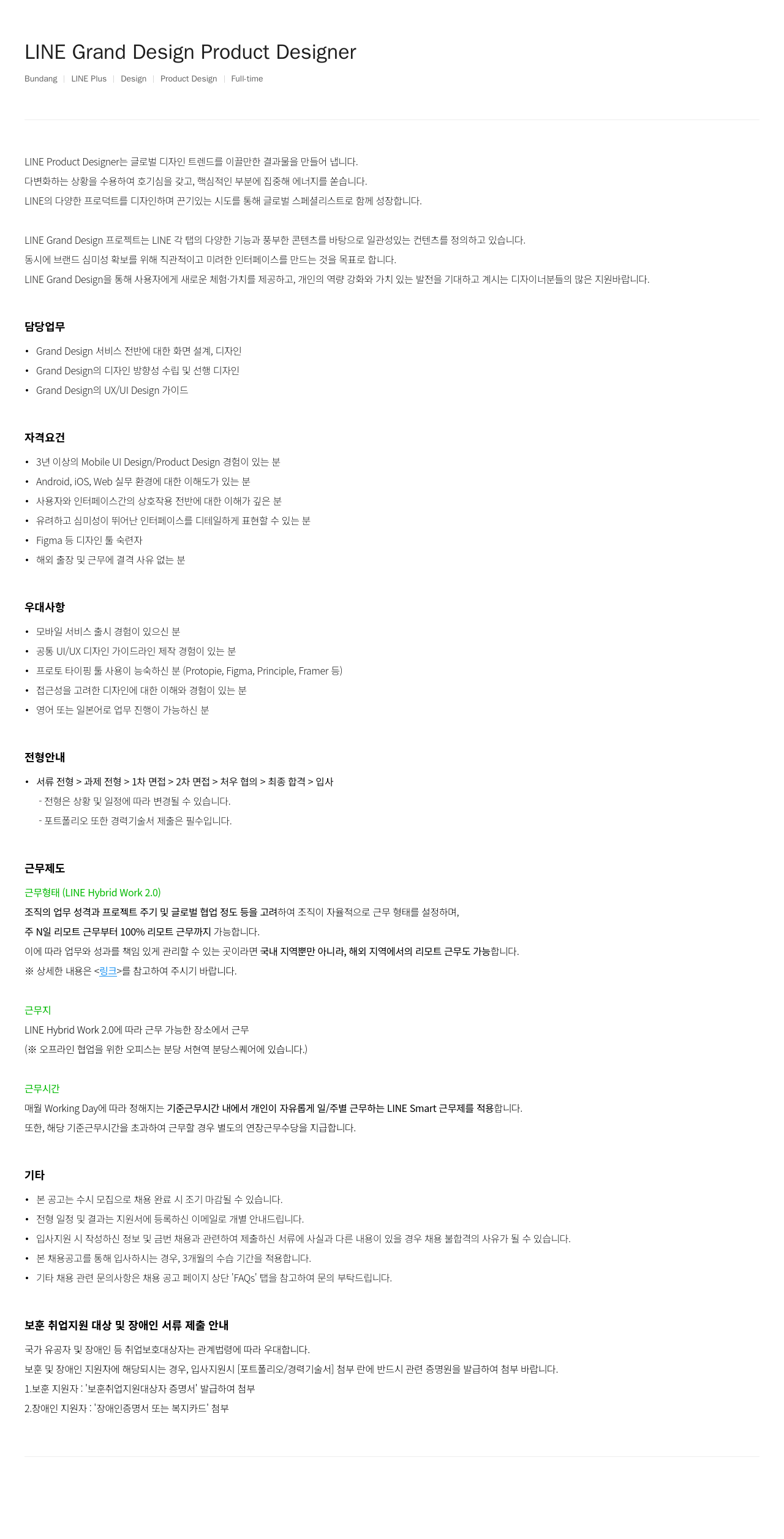 LINE Grand Design Product Designer

Bundang | LINE Plus | Design | Product Design | Full-time

LINE Product Designer는 글로벌 디자인 트렌드를 이끌만한 결과물을 만들어 냅니다.
다변화하는 상황을 수용하여 호기심을 갖고, 핵심적인 부분에 집중해 에너지를 쏟습니다.
LINE의 다양한 프로덕트를 디자인하며 끈기있는 시도를 통해 글로벌 스페셜리스트로 함께 성장합니다.

LINE Grand Design 프로젝트는 LINE 각 탭의 다양한 기능과 풍부한 콘텐츠를 바탕으로 일관성있는 컨텐츠를 정의하고 있습니다.
동시에 브랜드 심미성 확보를 위해 직관적이고 미려한 인터페이스를 만드는 것을 목표로 합니다.
LINE Grand Design을 통해 사용자에게 새로운 체험·가치를 제공하고, 개인의 역량 강화와 가치 있는 발전을 기대하고 계시는 디자이너분들의 많은 지원바랍니다.

담당업무

• Grand Design 서비스 전반에 대한 화면 설계, 디자인
• Grand Design의 디자인 방향성 수립 및 선행 디자인
• Grand Design의 UX/UI Design 가이드

자격요건

• 3년 이상의 Mobile UI Design/Product Design 경험이 있는 분
• Android, iOS, Web 실무 환경에 대한 이해도가 있는 분
• 사용자와 인터페이스간의 상호작용 전반에 대한 이해가 깊은 분
• 유려하고 심미성이 뛰어난 인터페이스를 디테일하게 표현할 수 있는 분
• Figma 등 디자인 툴 숙련자
• 해외 출장 및 근무에 결격 사유 없는 분

우대사항

• 모바일 서비스 출시 경험이 있으신 분
• 공통 UI/UX 디자인 가이드라인 제작 경험이 있는 분
• 프로토 타이핑 툴 사용이 능숙하신 분 (Protopie, Figma, Principle, Framer 등)
• 접근성을 고려한 디자인에 대한 이해와 경험이 있는 분
• 영어 또는 일본어로 업무 진행이 가능하신 분

전형안내

• 서류 전형 > 과제 전형 > 1차 면접 > 2차 면접 > 처우 협의 > 최종 합격 > 입사
- 전형은 상황 및 일정에 따라 변경될 수 있습니다.
- 포트폴리오 또한 경력기술서 제출은 필수입니다.

근무제도

근무형태 (LINE Hybrid Work 2.0)
조직의 업무 성격과 프로젝트 주기 및 글로벌 협업 정도 등을 고려하여 조직이 자율적으로 근무 형태를 설정하며,
주 N일 리모트 근무부터 100% 리모트 근무까지 가능합니다.
이에 따라 업무와 성과를 책임 있게 관리할 수 있는 곳이라면 국내 지역뿐만 아니라, 해외 지역에서의 리모트 근무도 가능합니다.
※ 상세한 내용은 <링크>를 참고하여 주시기 바랍니다.

근무지
LINE Hybrid Work 2.0에 따라 근무 가능한 장소에서 근무
(※ 오프라인 협업을 위한 오피스는 분당 서현역 분당스퀘어에 있습니다.)

근무시간
매월 Working Day에 따라 정해지는 기준근무시간 내에서 개인이 자유롭게 일/주별 근무하는 LINE Smart 근무제를 적용합니다.
또한, 해당 기준근무시간을 초과하여 근무할 경우 별도의 연장근무수당을 지급합니다.

기타

• 본 공고는 수시 모집으로 채용 완료 시 조기 마감될 수 있습니다.
• 전형 일정 및 결과는 지원서에 등록하신 이메일로 개별 안내드립니다.
• 입사지원 시 작성하신 정보 및 금번 채용과 관련하여 제출하신 서류에 사실과 다른 내용이 있을 경우 채용 불합격의 사유가 될 수 있습니다.
• 본 채용공고를 통해 입사하시는 경우, 3개월의 수습 기간을 적용합니다.
• 기타 채용 관련 문의사항은 채용 공고 페이지 상단 'FAQs' 탭을 참고하여 문의 부탁드립니다.

보훈 취업지원 대상 및 장애인 서류 제출 안내

국가 유공자 및 장애인 등 취업보호대상자는 관계법령에 따라 우대합니다.
보훈 및 장애인 지원자에 해당되시는 경우, 입사지원시 [포트폴리오/경력기술서] 첨부 란에 반드시 관련 증명원을 발급하여 첨부 바랍니다.
1.보훈 지원자 : '보훈취업지원대상자 증명서' 발급하여 첨부
2.장애인 지원자 : '장애인증명서 또는 복지카드' 첨부